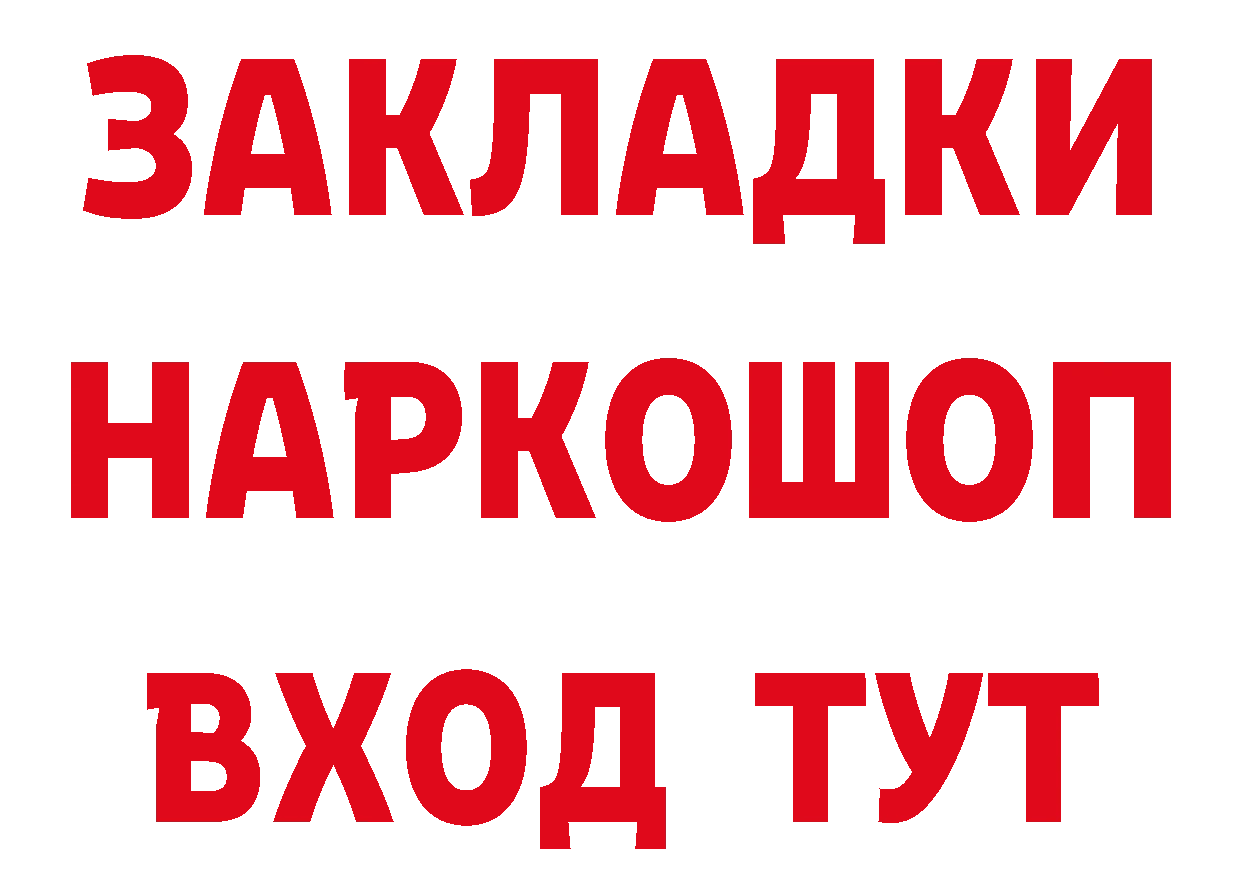 ЗАКЛАДКИ НАРКОШОП ВХОД ТУТ